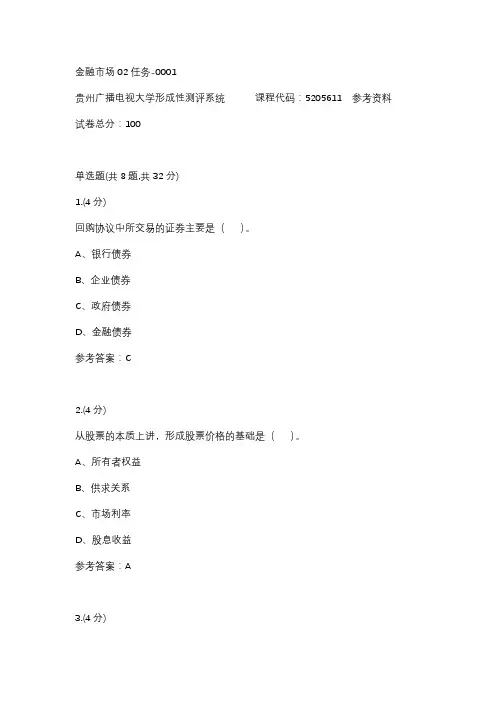 金融市场 02 任务-0001

贵州广播电视大学形成性测评系统　　课程代码：5205611　参考资料

试卷总分：100

单选题(共 8 题,共 32 分)

1.(4 分)

回购协议中所交易的证券主要是（　）。

A、银行债券

B、企业债券

C、政府债券

D、金融债券

参考答案：C

2.(4 分)

从股票的本质上讲，形成股票价格的基础是（　）。

A、所有者权益

B、供求关系

C、市场利率

D、股息收益

参考答案：A

3.(4 分)